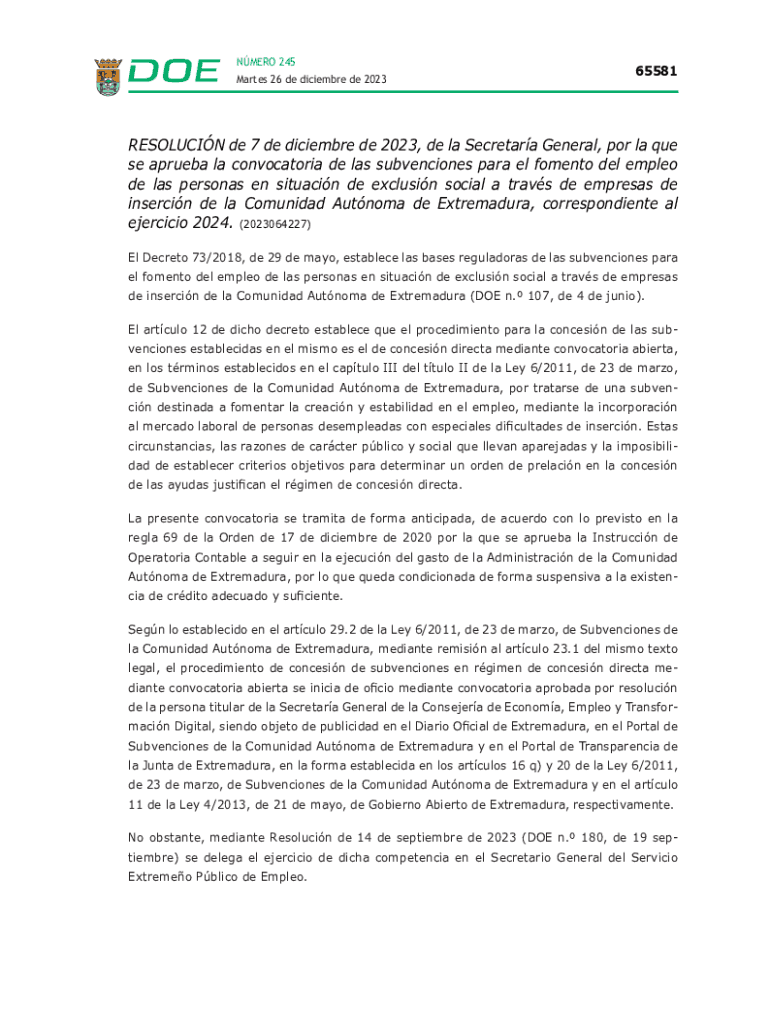 DOE NÚMERO 245
Martes 26 de diciembre de 2023

65581

RESOLUCIÓN de 7 de diciembre de 2023, de la Secretaría General, por la que se aprueba la convocatoria de las subvenciones para el fomento del empleo de las personas en situación de exclusión social a través de empresas de inserción de la Comunidad Autónoma de Extremadura, correspondiente al ejercicio 2024. (2023064227)

El Decreto 73/2018, de 29 de mayo, establece las bases reguladoras de las subvenciones para el fomento del empleo de las personas en situación de exclusión social a través de empresas de inserción de la Comunidad Autónoma de Extremadura (DOE n.º 107, de 4 de junio).

El artículo 12 de dicho decreto establece que el procedimiento para la concesión de las subvenciones establecidas en el mismo es el de concesión directa mediante convocatoria abierta, en los términos establecidos en el capítulo III del título II de la Ley 6/2011, de 23 de marzo, de Subvenciones de la Comunidad Autónoma de Extremadura, por tratarse de una subvención destinada a fomentar la creación y estabilidad en el empleo, mediante la incorporación al mercado laboral de personas desempleadas con especiales dificultades de inserción. Estas circunstancias, las razones de carácter público y social que llevan aparejadas y la imposibilidad de establecer criterios objetivos para determinar un orden de prelación en la concesión de las ayudas justifican el régimen de concesión directa.

La presente convocatoria se tramita de forma anticipada, de acuerdo con lo previsto en la regla 69 de la Orden de 17 de diciembre de 2020 por la que se aprueba la Instrucción de Operatoria Contable a seguir en la ejecución del gasto de la Administración de la Comunidad Autónoma de Extremadura, por lo que queda condicionada de forma suspensiva a la existencia de crédito adecuado y suficiente.

Según lo establecido en el artículo 29.2 de la Ley 6/2011, de 23 de marzo, de Subvenciones de la Comunidad Autónoma de Extremadura, mediante remisión al artículo 23.1 del mismo texto legal, el procedimiento de concesión de subvenciones en régimen de concesión directa mediante convocatoria abierta se inicia de oficio mediante convocatoria aprobada por resolución de la persona titular de la Secretaría General de la Consejería de Economía, Empleo y Transformación Digital, siendo objeto de publicidad en el Diario Oficial de Extremadura, en el Portal de Subvenciones de la Comunidad Autónoma de Extremadura y en el Portal de Transparencia de la Junta de Extremadura, en la forma establecida en los artículos 16 q) y 20 de la Ley 6/2011, de 23 de marzo, de Subvenciones de la Comunidad Autónoma de Extremadura y en el artículo 11 de la Ley 4/2013, de 21 de mayo, de Gobierno Abierto de Extremadura, respectivamente.

No obstante, mediante Resolución de 14 de septiembre de 2023 (DOE n.º 180, de 19 septiembre) se delega el ejercicio de dicha competencia en el Secretario General del Servicio Extremeño Público de Empleo.